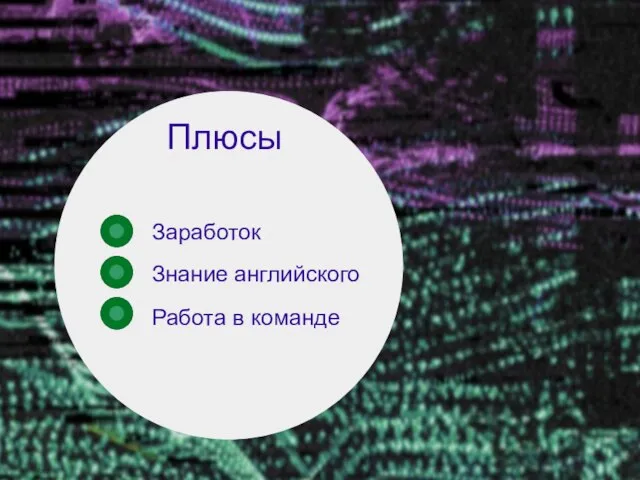 Плюсы

Заработок
Знание английского
Работа в команде